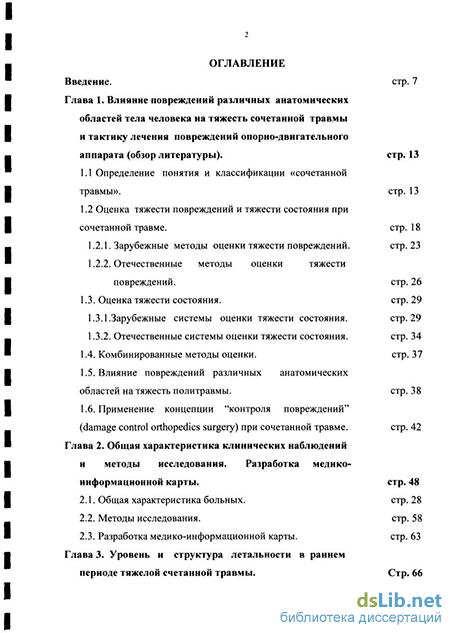 2

ОГЛАВЛЕНИЕ

Введение. стр. 7

Глава 1. Влияние повреждений различных анатомических областей тела человека на тяжесть сочетанной травмы и тактику лечения повреждений опорно-двигательного аппарата (обзор литературы). стр. 13

1.1 Определение понятия и классификации «сочетанной травмы». стр. 13

1.2 Оценка тяжести повреждений и тяжести состояния при сочетанной травме. стр. 18

1.2.1. Зарубежные методы оценки тяжести повреждений. стр. 23

1.2.2. Отечественные методы оценки тяжести повреждений. стр. 26

1.3. Оценка тяжести состояния. стр. 29

1.3.1.Зарубежные системы оценки тяжести состояния. стр. 29

1.3.2. Отечественные системы оценки тяжести состояния. стр. 34

1.4. Комбинированные методы оценки. стр. 37

1.5. Влияние повреждений различных анатомических областей на тяжесть политравмы. стр. 38

1.6. Применение концепции "контроля повреждений" (damage control orthopedics surgery) при сочетанной травме. стр. 42

Глава 2. Общая характеристика клинических наблюдений и методы исследования. Разработка медико-информационной карты. стр. 48

2.1. Общая характеристика больных. стр. 28

2.2. Методы исследования. стр. 58

2.3. Разработка медико-информационной карты. стр. 63

Глава 3. Уровень и структура летальности в раннем периоде тяжелой счетанной травмы. Стр. 66

dsLib.net
библиотека диссертаций